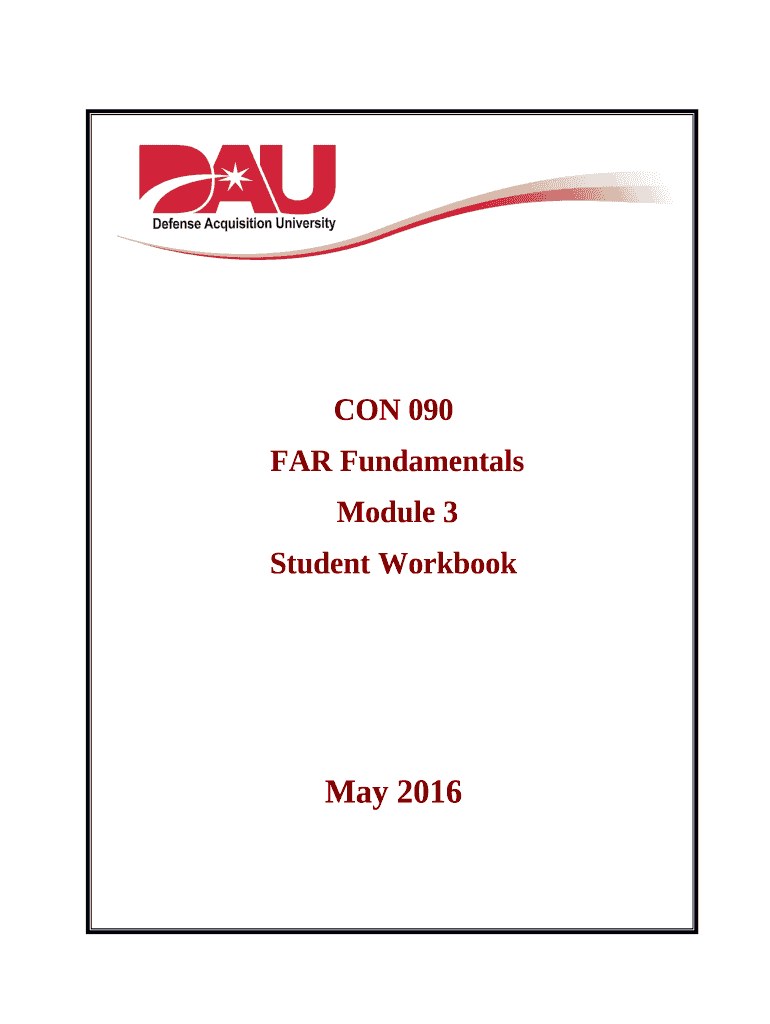 DAU
Defense Acquisition University

CON 090
FAR Fundamentals
Module 3
Student Workbook

May 2016